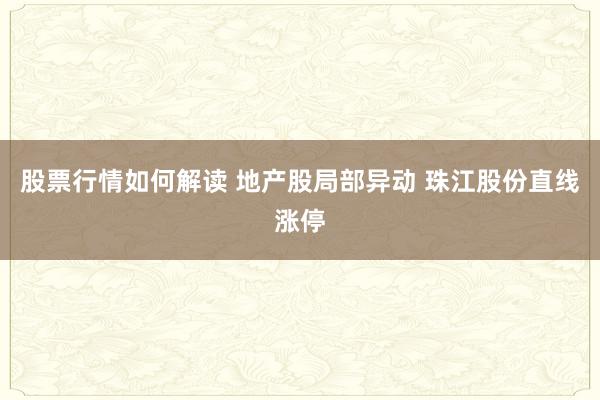 股票行情如何解读 地产股局部异动 珠江股份直线涨停